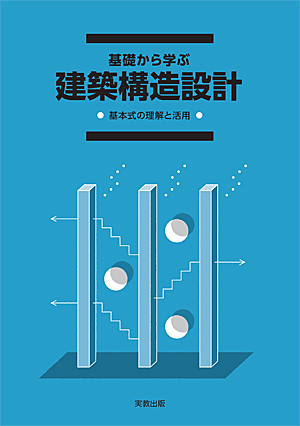 基礎から学ぶ
建築構造設計

● 基本式の理解と活用 ●

実教出版